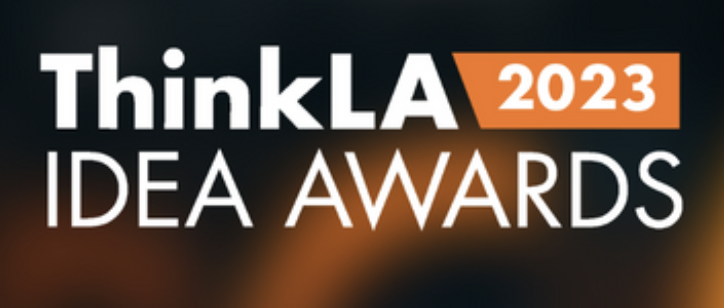 ThinkLA 2023
IDEA AWARDS